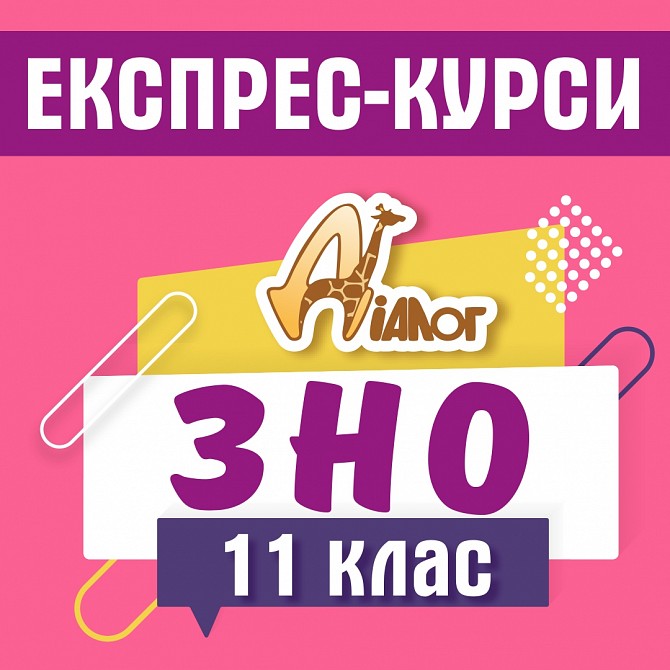 ЕКСПРЕС-КУРСИ

ДіАЛОГ

ЗНО

11 клас